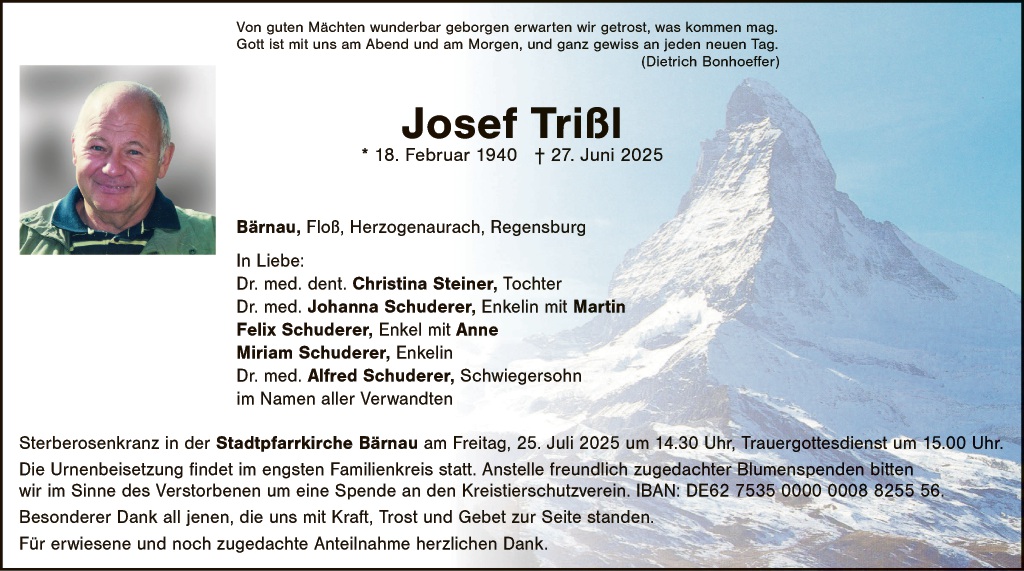 Von guten Mächten wunderbar geborgen erwarten wir getrost, was kommen mag.
Gott ist mit uns am Abend und am Morgen, und ganz gewiss an jeden neuen Tag.
(Dietrich Bonhoeffer)

Josef Trißl

* 18. Februar 1940 † 27. Juni 2025

Bärnau, Floß, Herzogenaurach, Regensburg

In Liebe:
Dr. med. dent. Christina Steiner, Tochter
Dr. med. Johanna Schuderer, Enkelin mit Martin
Felix Schuderer, Enkel mit Anne
Miriam Schuderer, Enkelin
Dr. med. Alfred Schuderer, Schwiegersohn
im Namen aller Verwandten

Sterberosenkranz in der Stadtpfarrkirche Bärnau am Freitag, 25. Juli 2025 um 14.30 Uhr, Trauergottesdienst um 15.00 Uhr.
Die Urnenbeisetzung findet im engsten Familienkreis statt. Anstelle freundlich zugedachter Blumenspenden bitten wir im Sinne des Verstorbenen um eine Spende an den Kreistierschutzverein. IBAN: DE62 7535 0000 0008 8255 56.
Besonderer Dank all jenen, die uns mit Kraft, Trost und Gebet zur Seite standen.
Für erwiesene und noch zugedachte Anteilnahme herzlichen Dank.